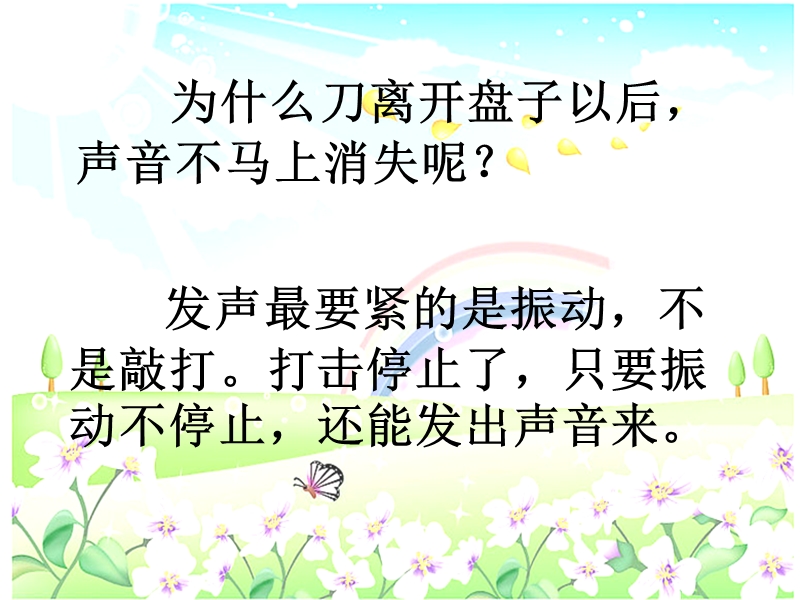 为什么刀离开盘子以后，声音不马上消失呢？

发声最要紧的是振动，不是敲打。打击停止了，只要振动不停止，还能发出声音来。